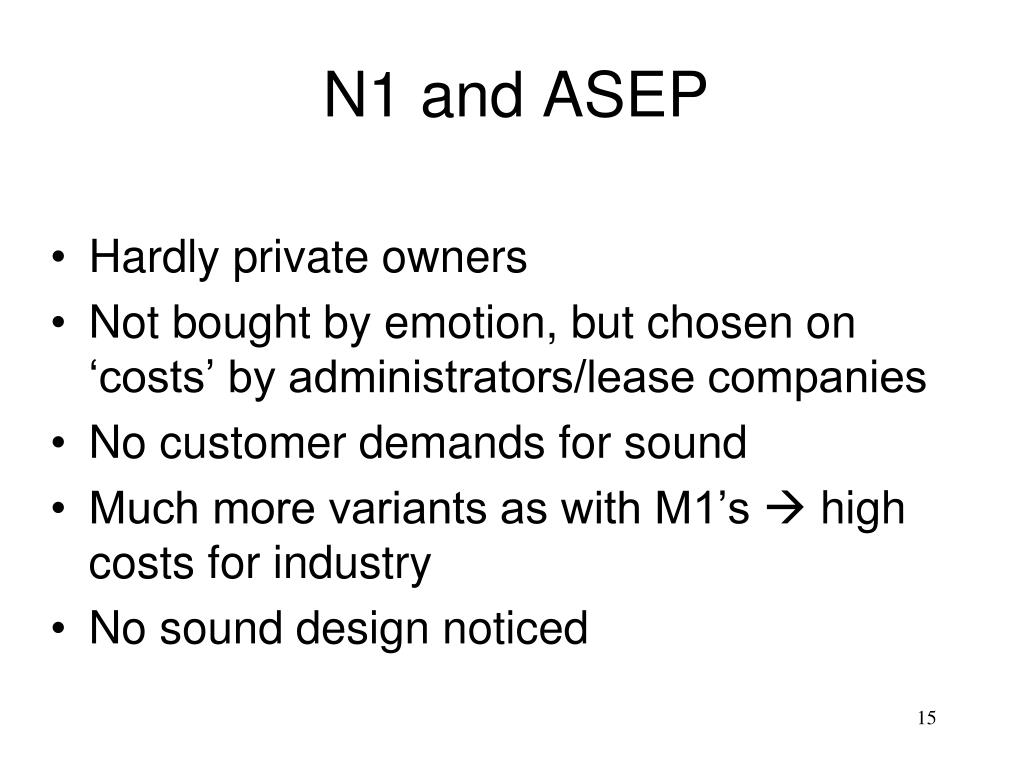 N1 and ASEP

• Hardly private owners
• Not bought by emotion, but chosen on ‘costs’ by administrators/lease companies
• No customer demands for sound
• Much more variants as with M1’s → high costs for industry
• No sound design noticed

15